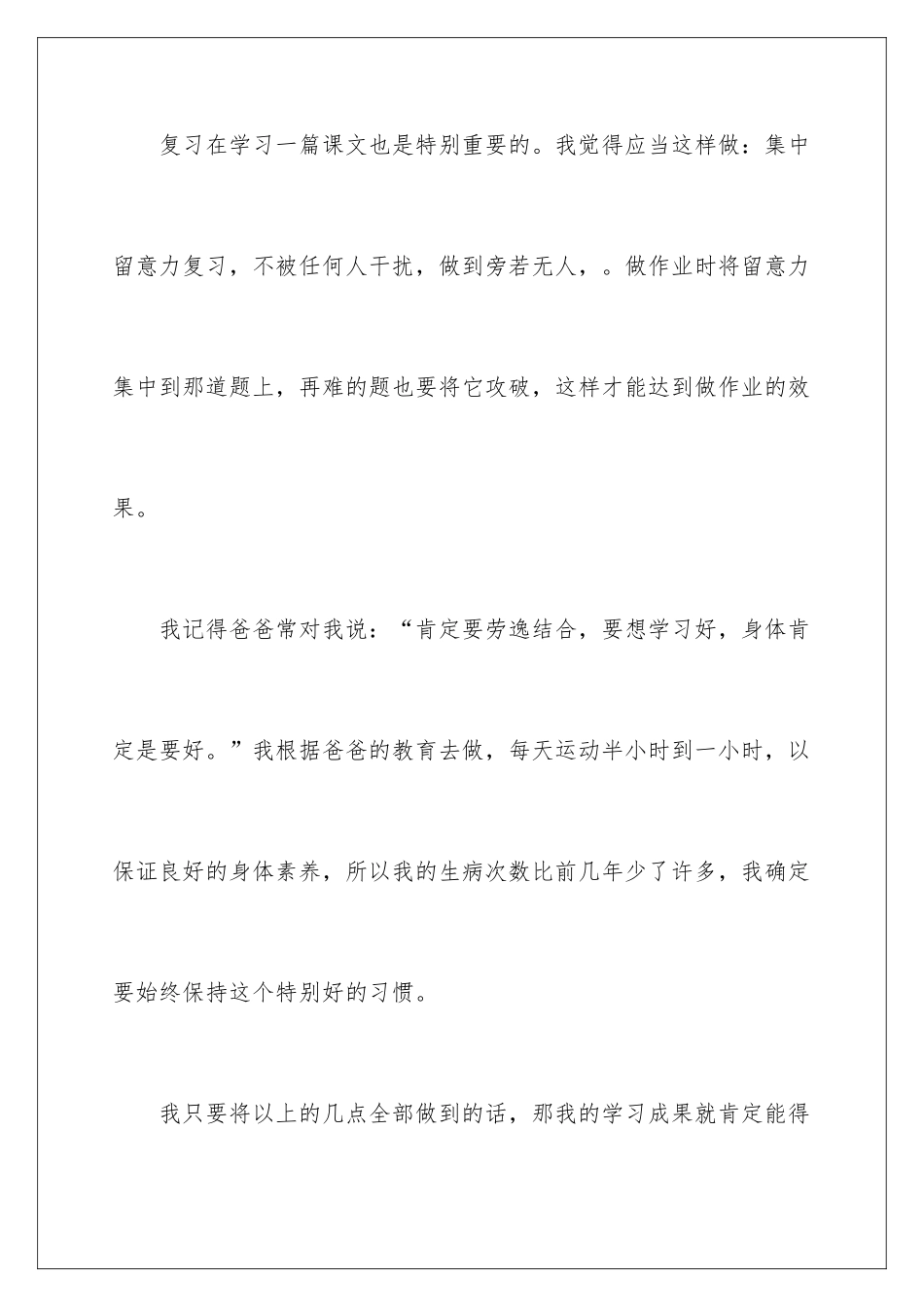 复习在学习一篇课文也是特别重要的。我觉得应当这样做：集中留意力复习，不被任何人干扰，做到旁若无人，。做作业时将留意力集中到那道题上，再难的题也要将它攻破，这样才能达到做作业的效果。

我记得爸爸常对我说：“肯定要劳逸结合，要想学习好，身体肯定是要好。”我根据爸爸的教育去做，每天运动半小时到一小时，以保证良好的身体素养，所以我的生病次数比前几年少了许多，我确定要始终保持这个特别好的习惯。

我只要将以上的几点全部做到的话，那我的学习成果就肯定能得